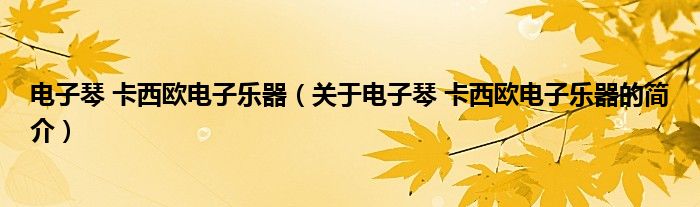 电子琴 卡西欧电子乐器（关于电子琴 卡西欧电子乐器的简介）